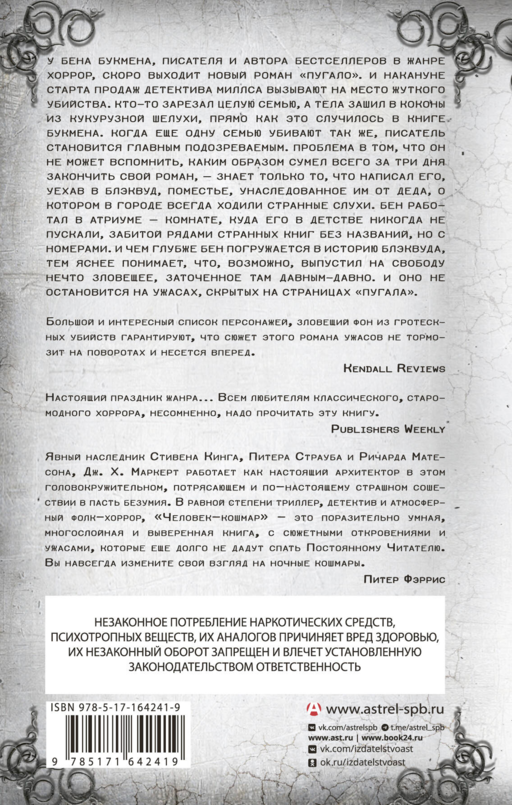 У БЕНА БУКМЕНА, ПИСАТЕЛЯ И АВТОРА БЕСТСЕЛЛЕРОВ В ЖАНРЕ ХОРРОР, СКОРО ВЫХОДИТ НОВЫЙ РОМАН «ПУГАЛО». И НАКАНУНЕ СТАРТА ПРОДАЖ ДЕТЕКТИВА МИЛЛСА ВЫЗЫВАЮТ НА МЕСТО ЖУТКОГО УБИЙСТВА. КТО-ТО ЗАРЕЗАЛ ЦЕЛУЮ СЕМЬЮ, А ТЕЛА ЗАШИЛ В КОКОНЫ ИЗ КУКУРУЗНОЙ ШЕЛУХИ, ПРЯМО КАК ЭТО СЛУЧИЛОСЬ В КНИГЕ БУКМЕНА. КОГДА ЕЩЕ ОДНУ СЕМЬЮ УБИВАЮТ ТАК ЖЕ, ПИСАТЕЛЬ СТАНОВИТСЯ ГЛАВНЫМ ПОДОЗРЕВАЕМЫМ. ПРОБЛЕМА В ТОМ, ЧТО ОН НЕ МОЖЕТ ВСПОМНИТЬ, КАКИМ ОБРАЗОМ СУМЕЛ ВСЕГО ЗА ТРИ ДНЯ ЗАКОНЧИТЬ СВОЙ РОМАН, — ЗНАЕТ ТОЛЬКО ТО, ЧТО НАПИСАЛ ЕГО, УЕХАВ В БЛЭКВУД, ПОМЕСТЬЕ, УНАСЛЕДОВАННОЕ ИМ ОТ ДЕДА, О КОТОРОМ В ГОРОДЕ ВСЕГДА ХОДИЛИ СТРАННЫЕ СЛУХИ. БЕН РАБОТАЛ В АТРИУМЕ — КОМНАТЕ, КУДА ЕГО В ДЕТСТВЕ НИКОГДА НЕ ПУСКАЛИ, ЗАБИТОЙ РЯДАМИ СТРАННЫХ КНИГ БЕЗ НАЗВАНИЙ, НО С НОМЕРАМИ. И ЧЕМ ГЛУБЖЕ БЕН ПОГРУЖАЕТСЯ В ИСТОРИЮ БЛЭКВУДА, ТЕМ ЯСНЕЕ ПОНИМАЕТ, ЧТО, ВОЗМОЖНО, ВЫПУСТИЛ НА СВОБОДУ НЕЧТО ЗЛОВЕЩЕЕ, ЗАТОЧЕННОЕ ТАМ ДАВНЫМ-ДАВНО. И ОНО НЕ ОСТАНОВИТСЯ НА УЖАСАХ, СКРЫТЫХ НА СТРАНИЦАХ «ПУГАЛА».

Большой и интересный список персонажей, зловещий фон из гротескных убийств гарантируют, что сюжет этого романа ужасов не тормозит на поворотах и несется вперед.

Kendall Reviews

Настоящий праздник жанра... Всем любителям классического, старомодного хоррора, несомненно, надо прочитать эту книгу.

Publishers Weekly

Явный наследник Стивена Кинга, Питера Страуба и Ричарда Матесона, Дж. Х. Маркерт работает как настоящий архитектор в этом головокружительном, потрясающем и по-настоящему страшном сошествии в пасть безумия. В равной степени триллер, детектив и атмосферный фолк-хоррор, «Человек-кошмар» — это поразительно умная, многослойная и выверенная книга, с сюжетными откровениями и ужасами, которые еще долго не дадут спать Постоянному Читателю. Вы навсегда измените свой взгляд на ночные кошмары.

Питер Фэррис

НЕЗАКОННОЕ ПОТРЕБЛЕНИЕ НАРКОТИЧЕСКИХ СРЕДСТВ, ПСИХОТРОПНЫХ ВЕЩЕСТВ, ИХ АНАЛОГОВ ПРИЧИНЯЕТ ВРЕД ЗДОРОВЬЮ, ИХ НЕЗАКОННЫЙ ОБОРОТ ЗАПРЕЩЕН И ВЛЕЧЕТ УСТАНОВЛЕННУЮ ЗАКОНОДАТЕЛЬСТВОМ ОТВЕТСТВЕННОСТЬ

ISBN 978-5-17-164241-9

9 785171 642419

www.astrel-spb.ru
vk.com/astrelspb t.me/astrel_spb
www.ast.ru | www.book24.ru
vk.com/izdatelstvoast
ok.ru/izdatelstvoast